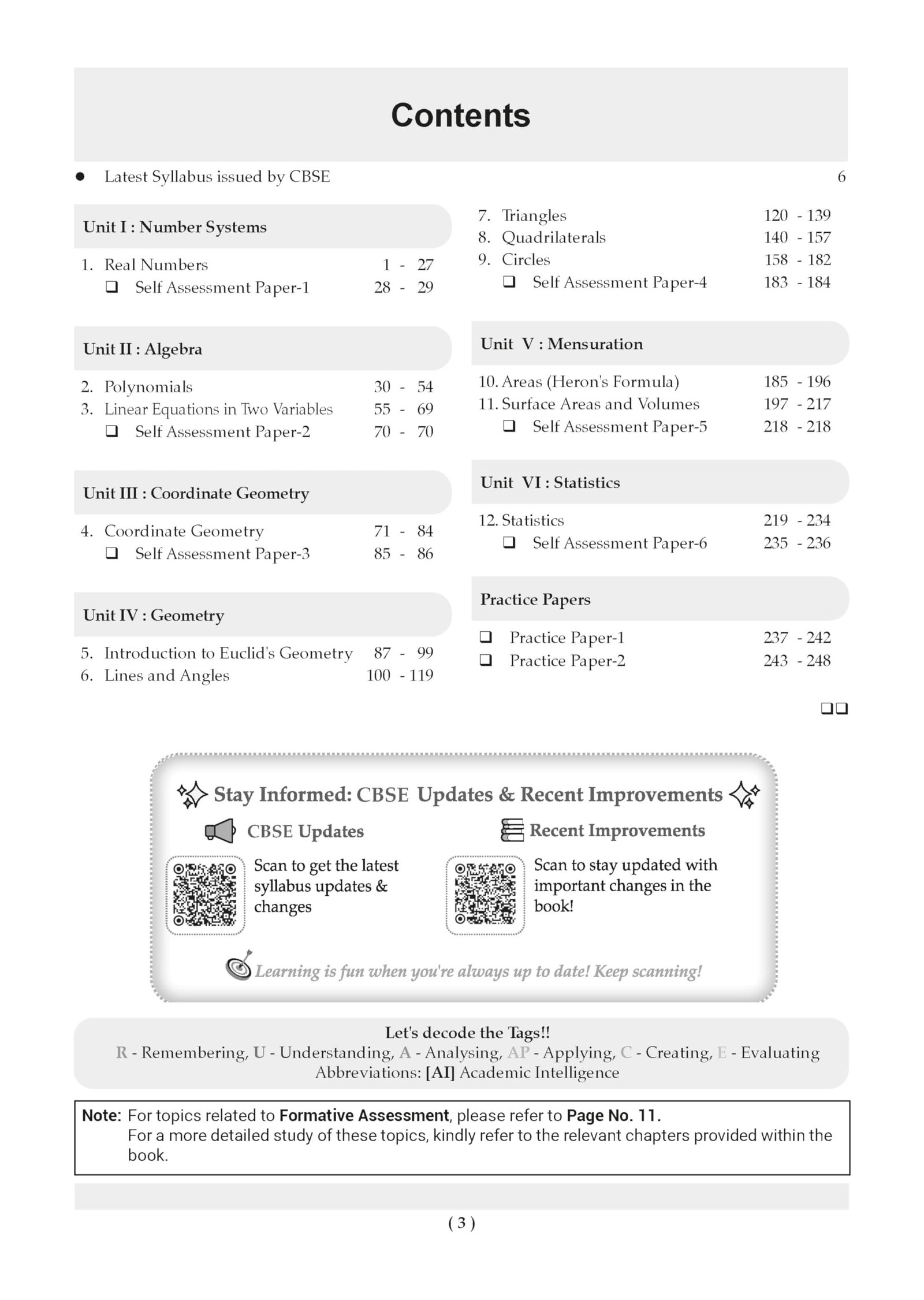 Contents

● Latest Syllabus issued by CBSE 6

Unit I : Number Systems

1. Real Numbers 1 - 27
❑ Self Assessment Paper-1 28 - 29

Unit II : Algebra

2. Polynomials 30 - 54
3. Linear Equations in Two Variables 55 - 69
❑ Self Assessment Paper-2 70 - 70

Unit III : Coordinate Geometry

4. Coordinate Geometry 71 - 84
❑ Self Assessment Paper-3 85 - 86

Unit IV : Geometry

5. Introduction to Euclid's Geometry 87 - 99
6. Lines and Angles 100 - 119
7. Triangles 120 - 139
8. Quadrilaterals 140 - 157
9. Circles 158 - 182
❑ Self Assessment Paper-4 183 - 184

Unit V : Mensuration

10. Areas (Heron's Formula) 185 - 196
11. Surface Areas and Volumes 197 - 217
❑ Self Assessment Paper-5 218 - 218

Unit VI : Statistics

12. Statistics 219 - 234
❑ Self Assessment Paper-6 235 - 236

Practice Papers

❑ Practice Paper-1 237 - 242
❑ Practice Paper-2 243 - 248

❑❑

Stay Informed: CBSE Updates & Recent Improvements

CBSE Updates
Scan to get the latest syllabus updates & changes

Recent Improvements
Scan to stay updated with important changes in the book!

Learning is fun when you're always up to date! Keep scanning!

Let's decode the Tags!!
R - Remembering, U - Understanding, A - Analysing, AP - Applying, C - Creating, E - Evaluating
Abbreviations: [AI] Academic Intelligence

Note: For topics related to Formative Assessment, please refer to Page No. 11.
For a more detailed study of these topics, kindly refer to the relevant chapters provided within the book.

( 3 )